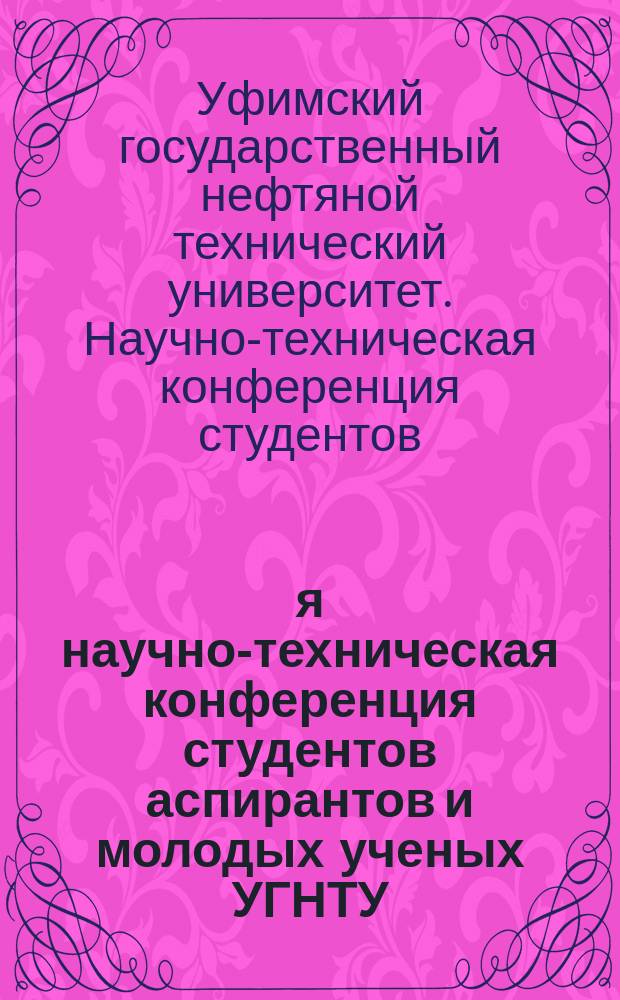 Уфимский государственный нефтяной технический университет. Научно-техническая конференция студентов

я научно-техническая конференция студентов аспирантов и молодых ученых УГНТУ